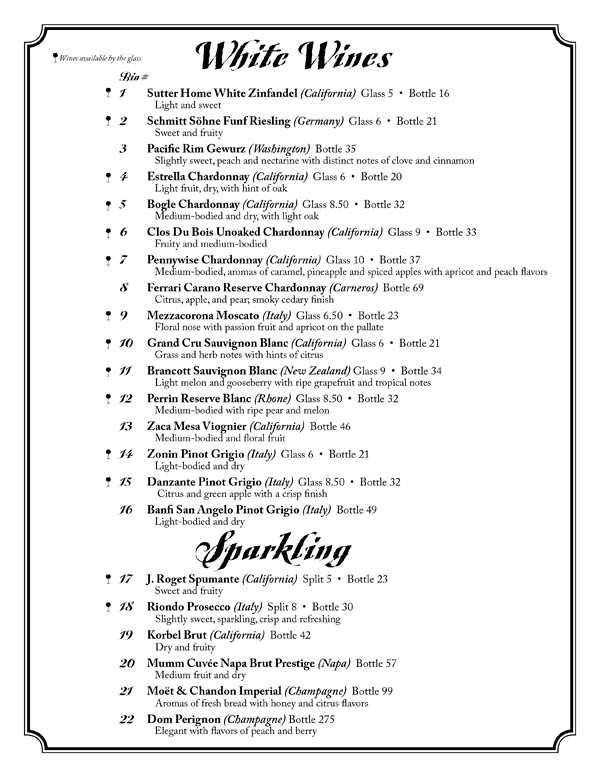 Wines available by the glass

White Wines

Bin #

1 Sutter Home White Zinfandel (California) Glass 5 • Bottle 16
Light and sweet

2 Schmitt Söhne Funf Riesling (Germany) Glass 6 • Bottle 21
Sweet and fruity

3 Pacific Rim Gewurz (Washington) Bottle 35
Slightly sweet, peach and nectarine with distinct notes of clove and cinnamon

4 Estrella Chardonnay (California) Glass 6 • Bottle 20
Light fruit, dry, with hint of oak

5 Bogle Chardonnay (California) Glass 8.50 • Bottle 32
Medium-bodied and dry, with light oak

6 Clos Du Bois Unoaked Chardonnay (California) Glass 9 • Bottle 33
Fruity and medium-bodied

7 Pennywise Chardonnay (California) Glass 10 • Bottle 37
Medium-bodied, aromas of caramel, pineapple and spiced apples with apricot and peach flavors

8 Ferrari Carano Reserve Chardonnay (Carneros) Bottle 69
Citrus, apple, and pear; smoky cedary finish

9 Mezzacorona Moscato (Italy) Glass 6.50 • Bottle 23
Floral nose with passion fruit and apricot on the pallate

10 Grand Cru Sauvignon Blanc (California) Glass 6 • Bottle 21
Grass and herb notes with hints of citrus

11 Brancott Sauvignon Blanc (New Zealand) Glass 9 • Bottle 34
Light melon and gooseberry with ripe grapefruit and tropical notes

12 Perrin Reserve Blanc (Rhone) Glass 8.50 • Bottle 32
Medium-bodied with ripe pear and melon

13 Zaca Mesa Viognier (California) Bottle 46
Medium-bodied and floral fruit

14 Zonin Pinot Grigio (Italy) Glass 6 • Bottle 21
Light-bodied and dry

15 Danzante Pinot Grigio (Italy) Glass 8.50 • Bottle 32
Citrus and green apple with a crisp finish

16 Banfi San Angelo Pinot Grigio (Italy) Bottle 49
Light-bodied and dry

Sparkling

17 J. Roget Spumante (California) Split 5 • Bottle 23
Sweet and fruity

18 Riondo Prosecco (Italy) Split 8 • Bottle 30
Slightly sweet, sparkling, crisp and refreshing

19 Korbel Brut (California) Bottle 42
Dry and fruity

20 Mumm Cuvée Napa Brut Prestige (Napa) Bottle 57
Medium fruit and dry

21 Moët & Chandon Imperial (Champagne) Bottle 99
Aromas of fresh bread with honey and citrus flavors

22 Dom Perignon (Champagne) Bottle 275
Elegant with flavors of peach and berry